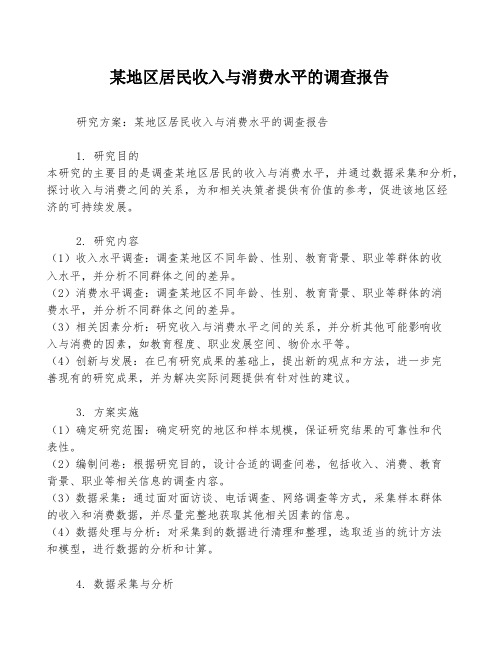 某地区居民收入与消费水平的调查报告

研究方案：某地区居民收入与消费水平的调查报告

1. 研究目的
本研究的主要目的是调查某地区居民的收入与消费水平，并通过数据采集和分析，探讨收入与消费之间的关系，为和相关决策者提供有价值的参考，促进该地区经济的可持续发展。

2. 研究内容
（1）收入水平调查：调查某地区不同年龄、性别、教育背景、职业等群体的收入水平，并分析不同群体之间的差异。
（2）消费水平调查：调查某地区不同年龄、性别、教育背景、职业等群体的消费水平，并分析不同群体之间的差异。
（3）相关因素分析：研究收入与消费水平之间的关系，并分析其他可能影响收入与消费的因素，如教育程度、职业发展空间、物价水平等。
（4）创新与发展：在已有研究成果的基础上，提出新的观点和方法，进一步完善现有的研究成果，并为解决实际问题提供有针对性的建议。

3. 方案实施
（1）确定研究范围：确定研究的地区和样本规模，保证研究结果的可靠性和代表性。
（2）编制问卷：根据研究目的，设计合适的调查问卷，包括收入、消费、教育背景、职业等相关信息的调查内容。
（3）数据采集：通过面对面访谈、电话调查、网络调查等方式，采集样本群体的收入和消费数据，并尽量完整地获取其他相关因素的信息。
（4）数据处理与分析：对采集到的数据进行清理和整理，选取适当的统计方法和模型，进行数据的分析和计算。

4. 数据采集与分析